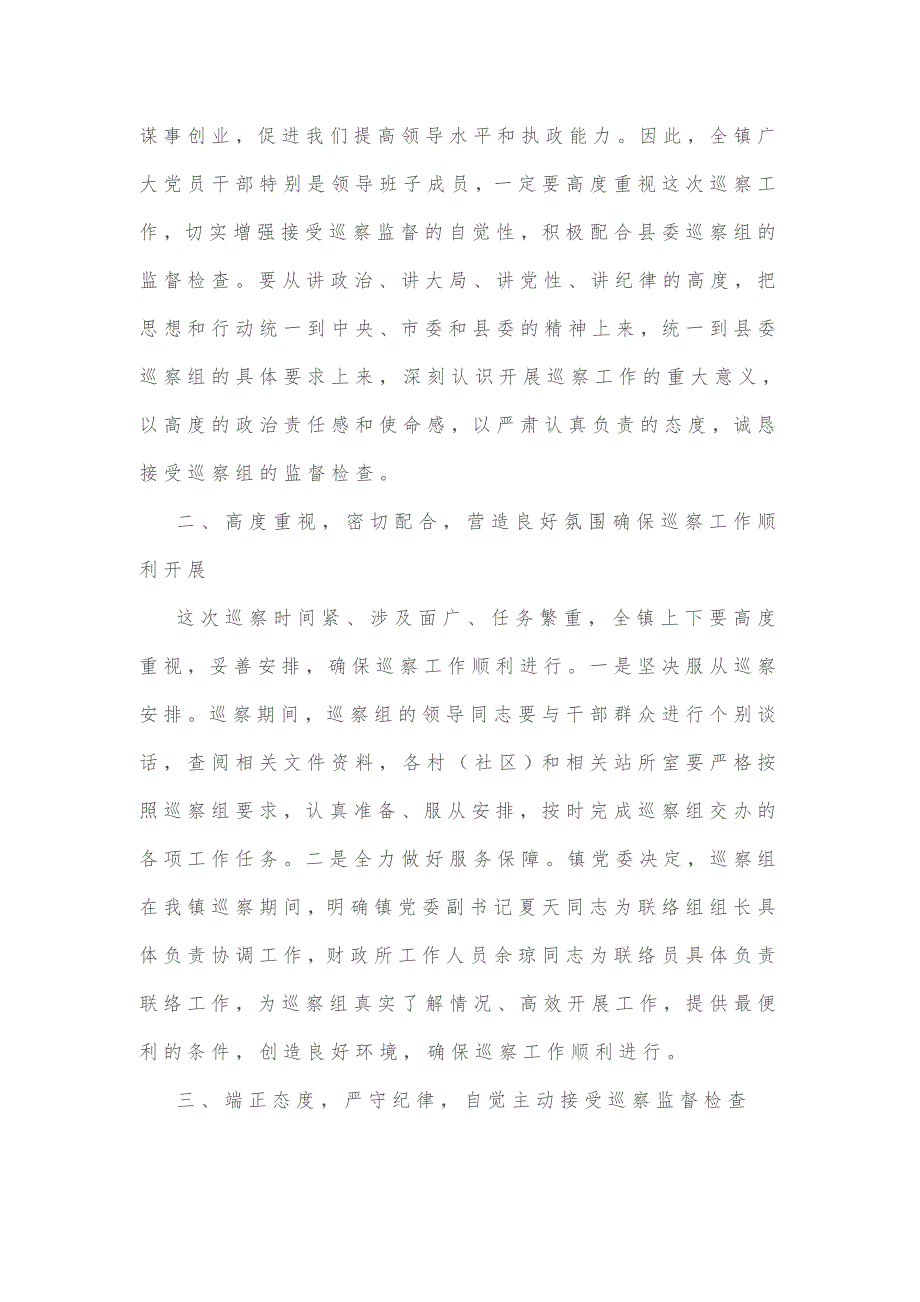 谋事创业，促进我们提高领导水平和执政能力。因此，全镇广大党员干部特别是领导班子成员，一定要高度重视这次巡察工作，切实增强接受巡察监督的自觉性，积极配合县委巡察组的监督检查。要从讲政治、讲大局、讲党性、讲纪律的高度，把思想和行动统一到中央、市委和县委的精神上来，统一到县委巡察组的具体要求上来，深刻认识开展巡察工作的重大意义，以高度的政治责任感和使命感，以严肃认真负责的态度，诚恳接受巡察组的监督检查。

二、高度重视，密切配合，营造良好氛围确保巡察工作顺利开展

这次巡察时间紧、涉及面广、任务繁重，全镇上下要高度重视，妥善安排，确保巡察工作顺利进行。一是坚决服从巡察安排。巡察期间，巡察组的领导同志要与干部群众进行个别谈话，查阅相关文件资料，各村（社区）和相关站所室要严格按照巡察组要求，认真准备、服从安排，按时完成巡察组交办的各项工作任务。二是全力做好服务保障。镇党委决定，巡察组在我镇巡察期间，明确镇党委副书记夏天同志为联络组组长具体负责协调工作，财政所工作人员余琼同志为联络员具体负责联络工作，为巡察组真实了解情况、高效开展工作，提供最便利的条件，创造良好环境，确保巡察工作顺利进行。

三、端正态度，严守纪律，自觉主动接受巡察监督检查